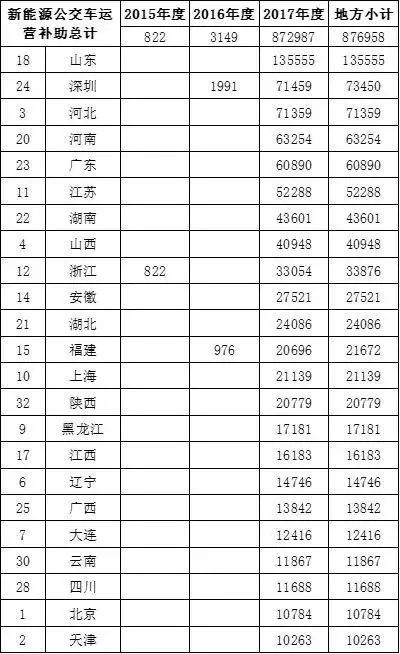 | 新能源公交车运营补助总计 |  | 2015年度 | 2016年度 | 2017年度 | 地方小计 |
|---|---|---|---|---|---|
|  |  | 822 | 3149 | 872987 | 876958 |
| 18 | 山东 |  |  | 135555 | 135555 |
| 24 | 深圳 |  | 1991 | 71459 | 73450 |
| 3 | 河北 |  |  | 71359 | 71359 |
| 20 | 河南 |  |  | 63254 | 63254 |
| 23 | 广东 |  |  | 60890 | 60890 |
| 11 | 江苏 |  |  | 52288 | 52288 |
| 22 | 湖南 |  |  | 43601 | 43601 |
| 4 | 山西 |  |  | 40948 | 40948 |
| 12 | 浙江 | 822 |  | 33054 | 33876 |
| 14 | 安徽 |  |  | 27521 | 27521 |
| 21 | 湖北 |  |  | 24086 | 24086 |
| 15 | 福建 |  | 976 | 20696 | 21672 |
| 10 | 上海 |  |  | 21139 | 21139 |
| 32 | 陕西 |  |  | 20779 | 20779 |
| 9 | 黑龙江 |  |  | 17181 | 17181 |
| 17 | 江西 |  |  | 16183 | 16183 |
| 6 | 辽宁 |  |  | 14746 | 14746 |
| 25 | 广西 |  |  | 13842 | 13842 |
| 7 | 大连 |  |  | 12416 | 12416 |
| 30 | 云南 |  |  | 11867 | 11867 |
| 28 | 四川 |  |  | 11688 | 11688 |
| 1 | 北京 |  |  | 10784 | 10784 |
| 2 | 天津 |  |  | 10263 | 10263 |